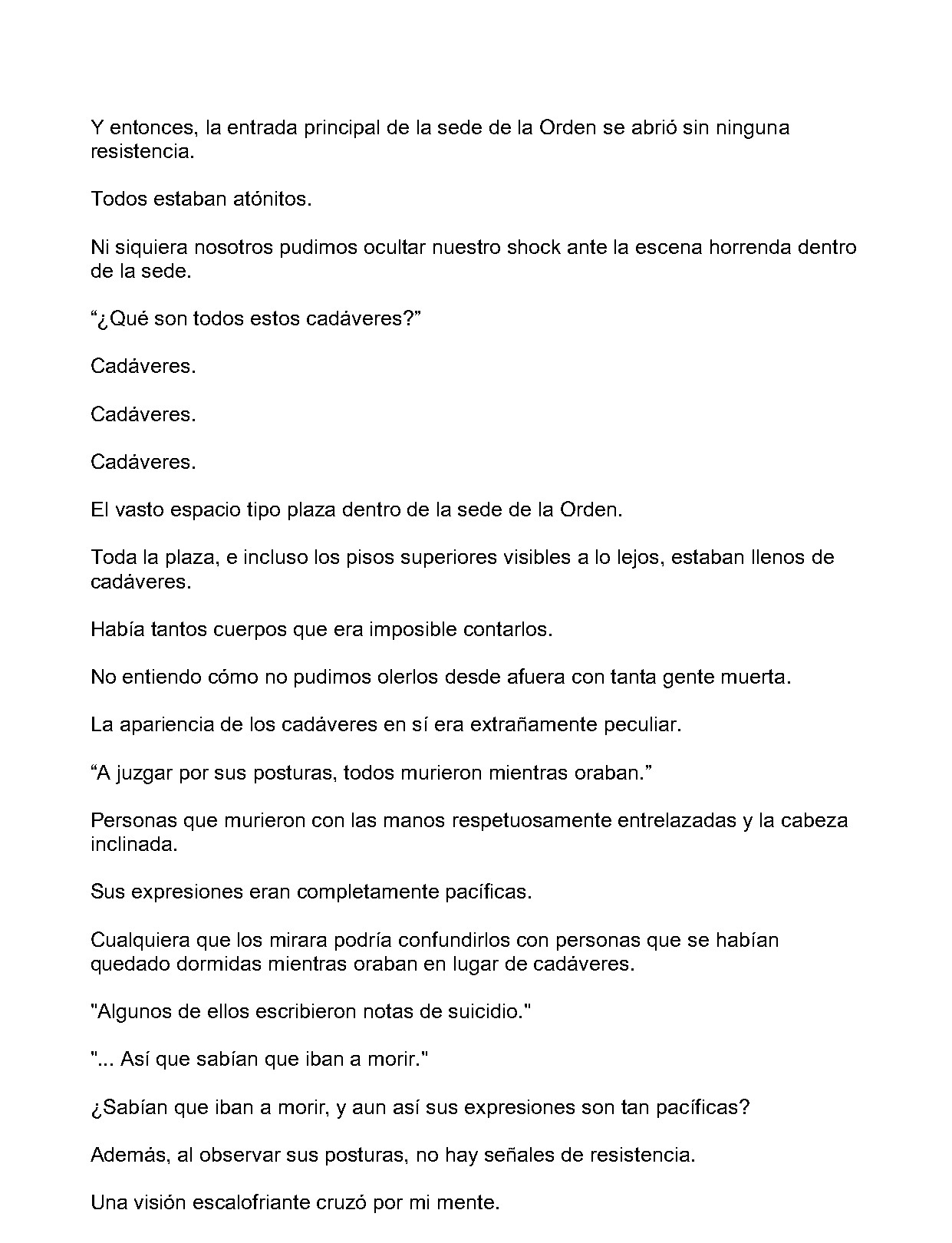 Y entonces, la entrada principal de la sede de la Orden se abrió sin ninguna resistencia.

Todos estaban atónitos.

Ni siquiera nosotros pudimos ocultar nuestro shock ante la escena horrenda dentro de la sede.

"¿Qué son todos estos cadáveres?"

Cadáveres.

Cadáveres.

Cadáveres.

El vasto espacio tipo plaza dentro de la sede de la Orden.

Toda la plaza, e incluso los pisos superiores visibles a lo lejos, estaban llenos de cadáveres.

Había tantos cuerpos que era imposible contarlos.

No entiendo cómo no pudimos olerlos desde afuera con tanta gente muerta.

La apariencia de los cadáveres en sí era extrañamente peculiar.

"A juzgar por sus posturas, todos murieron mientras oraban."

Personas que murieron con las manos respetuosamente entrelazadas y la cabeza inclinada.

Sus expresiones eran completamente pacíficas.

Cualquiera que los mirara podría confundirlos con personas que se habían quedado dormidas mientras oraban en lugar de cadáveres.

"Algunos de ellos escribieron notas de suicidio."

"... Así que sabían que iban a morir."

¿Sabían que iban a morir, y aun así sus expresiones son tan pacíficas?

Además, al observar sus posturas, no hay señales de resistencia.

Una visión escalofriante cruzó por mi mente.